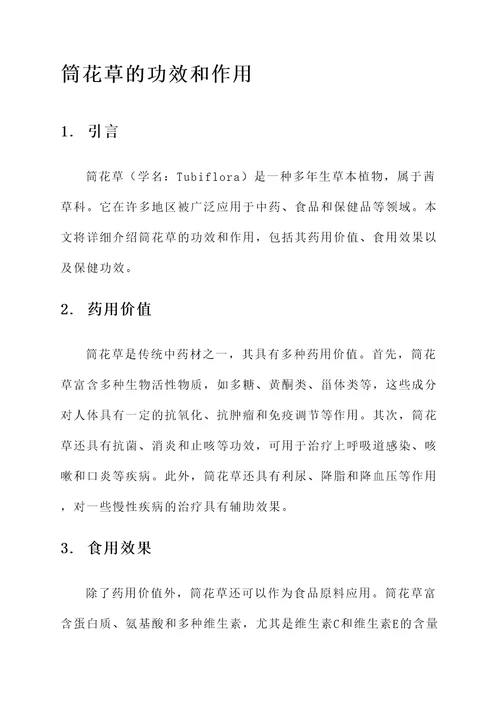 筒花草的功效和作用

1. 引言

筒花草（学名：Tubiflora）是一种多年生草本植物，属于茜草科。它在许多地区被广泛应用于中药、食品和保健品等领域。本文将详细介绍筒花草的功效和作用，包括其药用价值、食用效果以及保健功效。

2. 药用价值

筒花草是传统中药材之一，其具有多种药用价值。首先，筒花草富含多种生物活性物质，如多糖、黄酮类、甾体类等，这些成分对人体具有一定的抗氧化、抗肿瘤和免疫调节等作用。其次，筒花草还具有抗菌、消炎和止咳等功效，可用于治疗上呼吸道感染、咳嗽和口炎等疾病。此外，筒花草还具有利尿、降脂和降血压等作用，对一些慢性疾病的治疗具有辅助效果。

3. 食用效果

除了药用价值外，筒花草还可以作为食品原料应用。筒花草富含蛋白质、氨基酸和多种维生素，尤其是维生素C和维生素E的含量